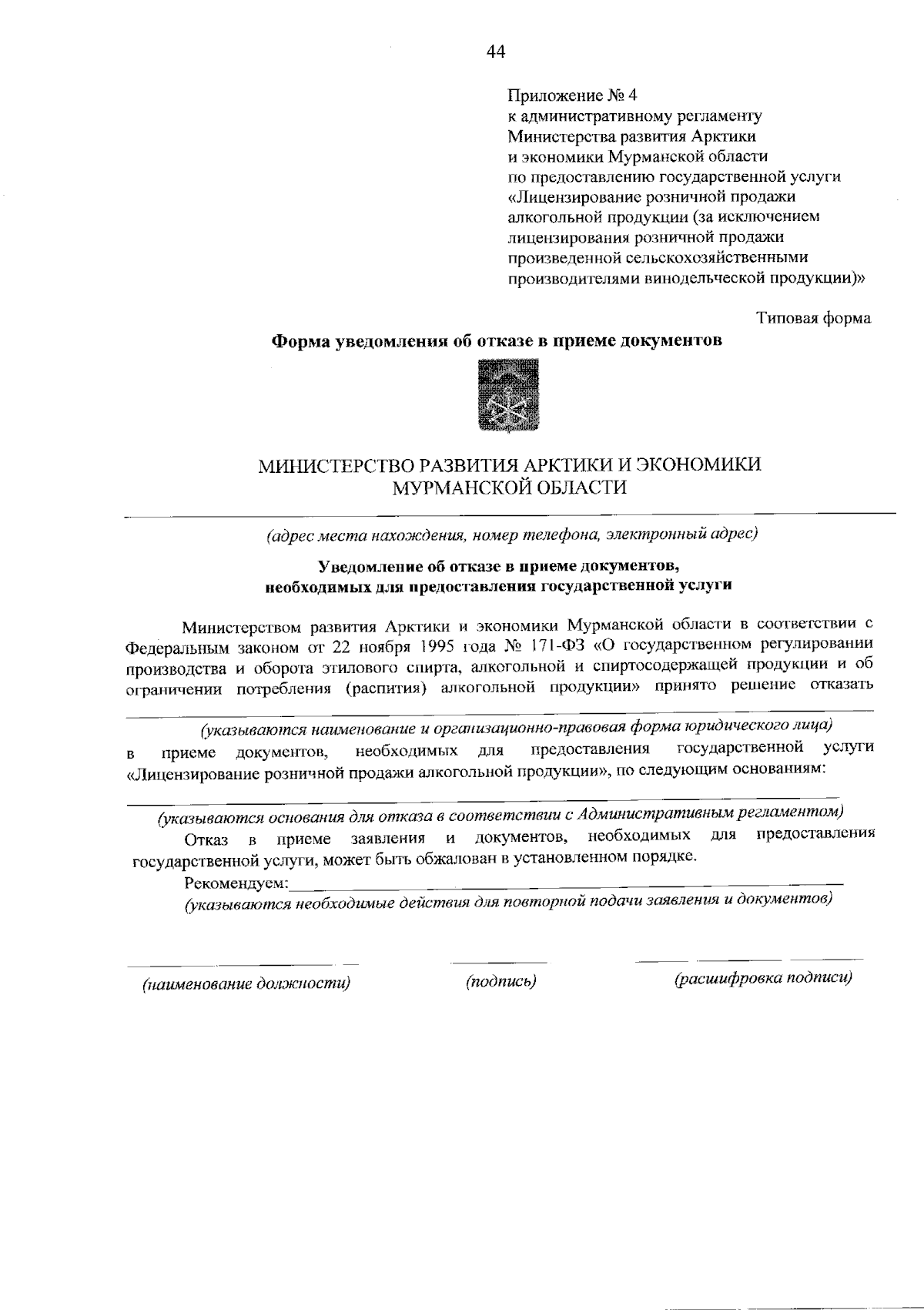 44

Приложение № 4
к административному регламенту
Министерства развития Арктики
и экономики Мурманской области
по предоставлению государственной услуги
«Лицензирование розничной продажи
алкогольной продукции (за исключением
лицензирования розничной продажи
произведенной сельскохозяйственными
производителями винодельческой продукции)»

Типовая форма

Форма уведомления об отказе в приеме документов

МИНИСТЕРСТВО РАЗВИТИЯ АРКТИКИ И ЭКОНОМИКИ
МУРМАНСКОЙ ОБЛАСТИ

(адрес места нахождения, номер телефона, электронный адрес)

Уведомление об отказе в приеме документов,
необходимых для предоставления государственной услуги

Министерством развития Арктики и экономики Мурманской области в соответствии с Федеральным законом от 22 ноября 1995 года № 171-ФЗ «О государственном регулировании производства и оборота этилового спирта, алкогольной и спиртосодержащей продукции и об ограничении потребления (распития) алкогольной продукции» принято решение отказать

(указываются наименование и организационно-правовая форма юридического лица)
в приеме документов, необходимых для предоставления государственной услуги «Лицензирование розничной продажи алкогольной продукции», по следующим основаниям:

(указываются основания для отказа в соответствии с Административным регламентом)
Отказ в приеме заявления и документов, необходимых для предоставления государственной услуги, может быть обжалован в установленном порядке.
Рекомендуем:
(указываются необходимые действия для повторной подачи заявления и документов)

(наименование должности)
(подпись)
(расшифровка подписи)